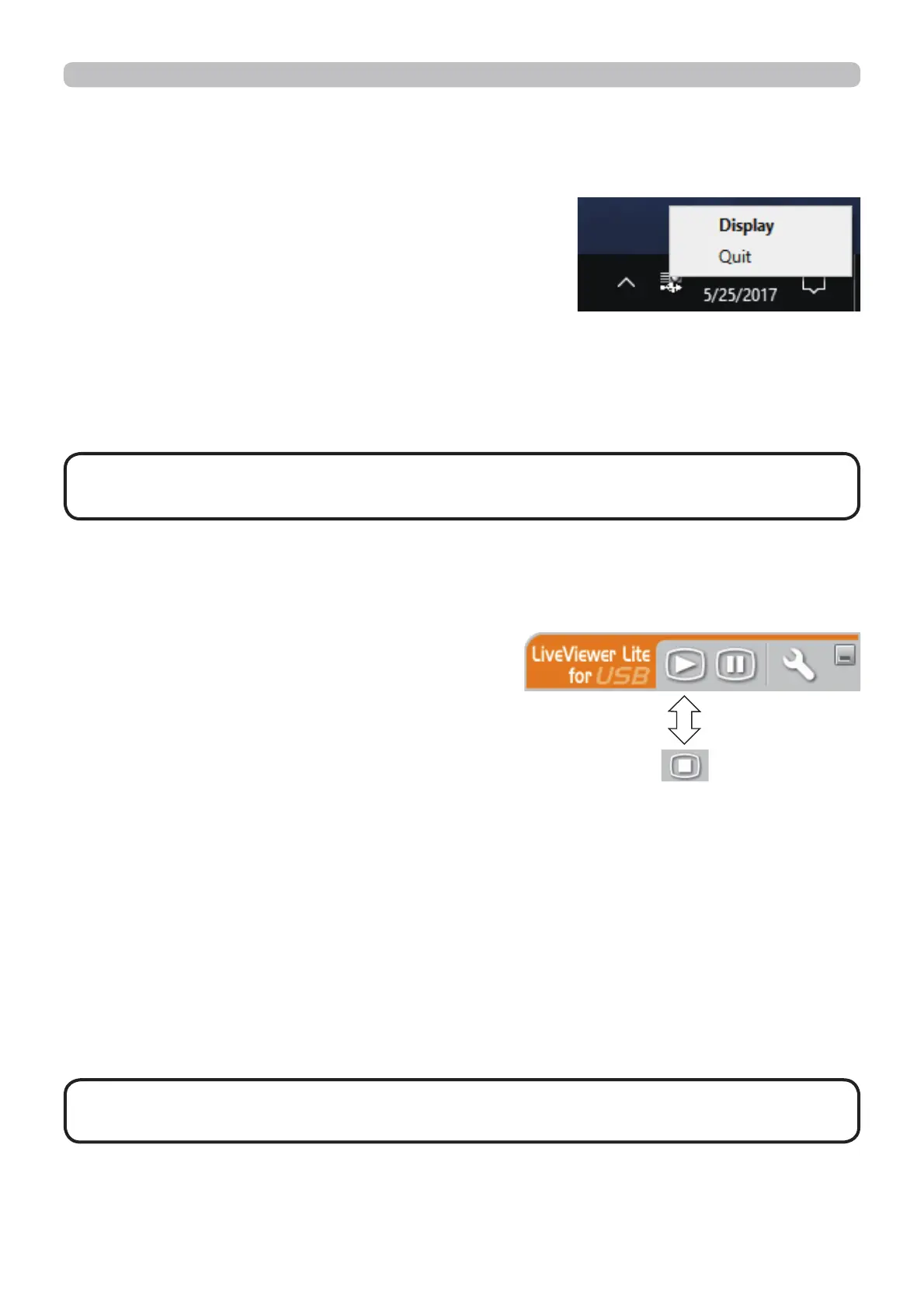 Display
Quit
5/25/2017

LiveViewer Lite
for USB